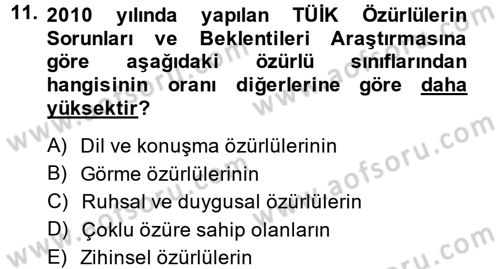 11. 2010 yılında yapılan TÜİK Özürlülerin Sorunları ve Beklentileri Araştırmasına göre aşağıdaki özürlü sınıflarından hangisinin oranı diğerlerine göre daha yüksektir?

A) Dil ve konuşma özürlülerinin
B) Görme özürlülerinin
C) Ruhsal ve duygusal özürlülerin
D) Çoklu özüre sahip olanların
E) Zihinsel özürlülerin

www.aofsoru.com